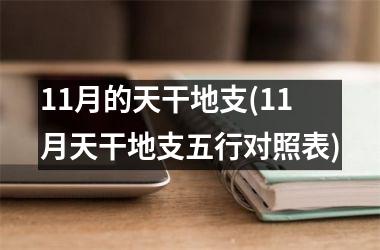 11月的天干地支(11月天干地支五行对照表)